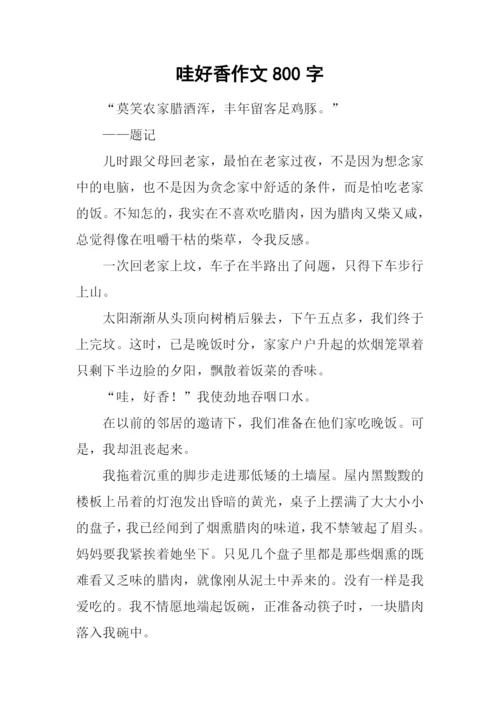 哇好香作文 800 字

“莫笑农家腊酒浑，丰年留客足鸡豚。”

——题记

儿时跟父母回老家，最怕在老家过夜，不是因为想念家中的电脑，也不是因为贪念家中舒适的条件，而是怕吃老家的饭。不知怎的，我实在不喜欢吃腊肉，因为腊肉又柴又咸，总觉得像在咀嚼干枯的柴草，令我反感。

一次回老家上坟，车子在半路出了问题，只得下车步行上山。

太阳渐渐从头顶向树梢后躲去，下午五点多，我们终于上完坟。这时，已是晚饭时分，家家户户升起的炊烟笼罩着只剩下半边脸的夕阳，飘散着饭菜的香味。

“哇，好香！”我使劲地吞咽口水。

在以前的邻居的邀请下，我们准备在他们家吃晚饭。可是，我却沮丧起来。

我拖着沉重的脚步走进那低矮的土墙屋。屋内黑黢黢的楼板上吊着的灯泡发出昏暗的黄光，桌子上摆满了大大小小的盘子，我已经闻到了烟熏腊肉的味道，我不禁皱起了眉头。妈妈要我紧挨着她坐下。只见几个盘子里都是那些烟熏的既难看又乏味的腊肉，就像刚从泥土中弄来的。没有一样是我爱吃的。我不情愿地端起饭碗，正准备动筷子时，一块腊肉落入我碗中。